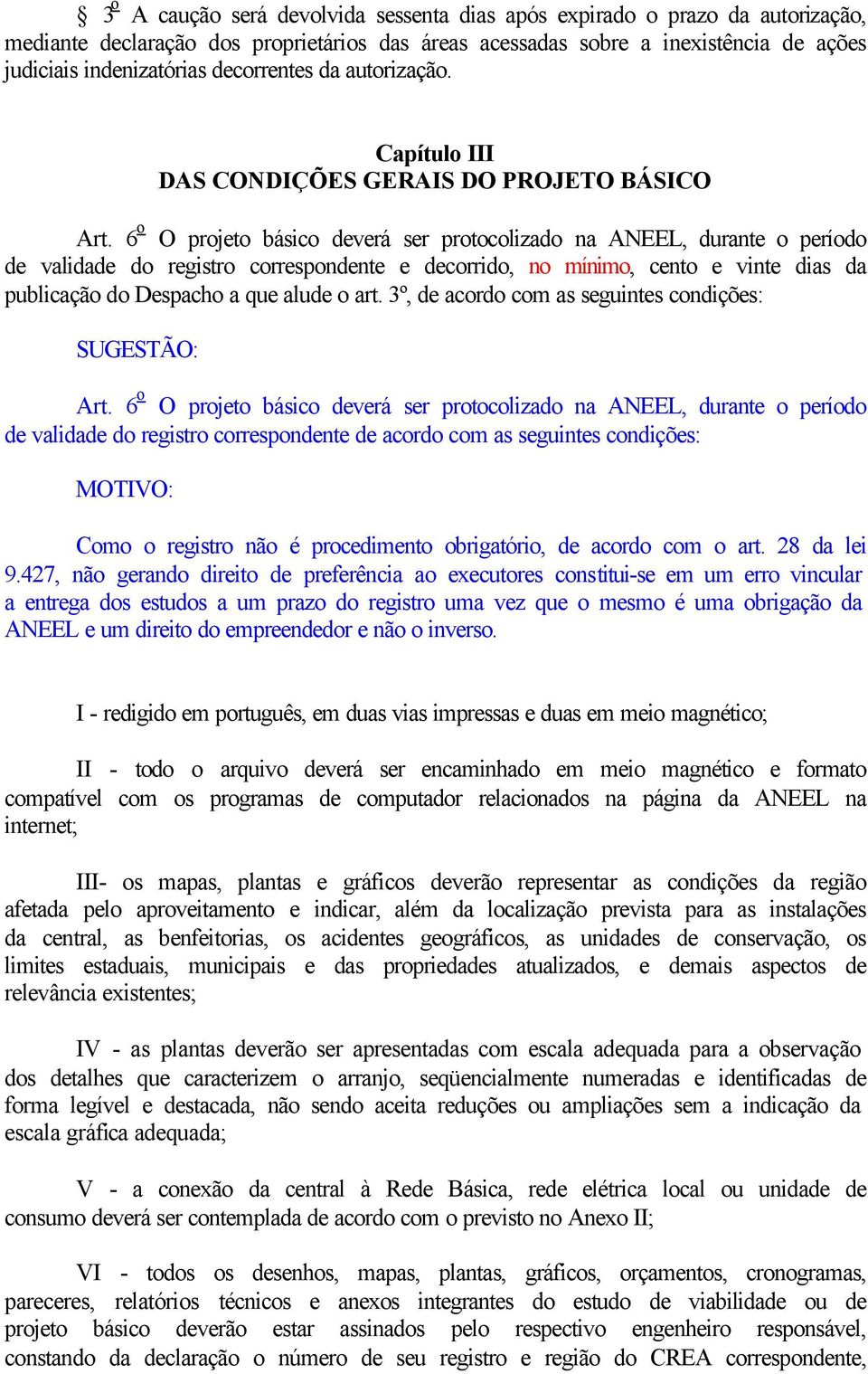 § 3º A caução será devolvida sessenta dias após expirado o prazo da autorização, mediante declaração dos proprietários das áreas acessadas sobre a inexistência de ações judiciais indenizatórias decorrentes da autorização.

Capítulo III
DAS CONDIÇÕES GERAIS DO PROJETO BÁSICO

Art. 6º O projeto básico deverá ser protocolizado na ANEEL, durante o período de validade do registro correspondente e decorrido, no mínimo, cento e vinte dias da publicação do Despacho a que alude o art. 3º, de acordo com as seguintes condições:

SUGESTÃO:

Art. 6º O projeto básico deverá ser protocolizado na ANEEL, durante o período de validade do registro correspondente de acordo com as seguintes condições:

MOTIVO:

Como o registro não é procedimento obrigatório, de acordo com o art. 28 da lei 9.427, não gerando direito de preferência ao executores constitui-se em um erro vincular a entrega dos estudos a um prazo do registro uma vez que o mesmo é uma obrigação da ANEEL e um direito do empreendedor e não o inverso.

I - redigido em português, em duas vias impressas e duas em meio magnético;

II - todo o arquivo deverá ser encaminhado em meio magnético e formato compatível com os programas de computador relacionados na página da ANEEL na internet;

III- os mapas, plantas e gráficos deverão representar as condições da região afetada pelo aproveitamento e indicar, além da localização prevista para as instalações da central, as benfeitorias, os acidentes geográficos, as unidades de conservação, os limites estaduais, municipais e das propriedades atualizados, e demais aspectos de relevância existentes;

IV - as plantas deverão ser apresentadas com escala adequada para a observação dos detalhes que caracterizem o arranjo, seqüencialmente numeradas e identificadas de forma legível e destacada, não sendo aceita reduções ou ampliações sem a indicação da escala gráfica adequada;

V - a conexão da central à Rede Básica, rede elétrica local ou unidade de consumo deverá ser contemplada de acordo com o previsto no Anexo II;

VI - todos os desenhos, mapas, plantas, gráficos, orçamentos, cronogramas, pareceres, relatórios técnicos e anexos integrantes do estudo de viabilidade ou de projeto básico deverão estar assinados pelo respectivo engenheiro responsável, constando da declaração o número de seu registro e região do CREA correspondente,